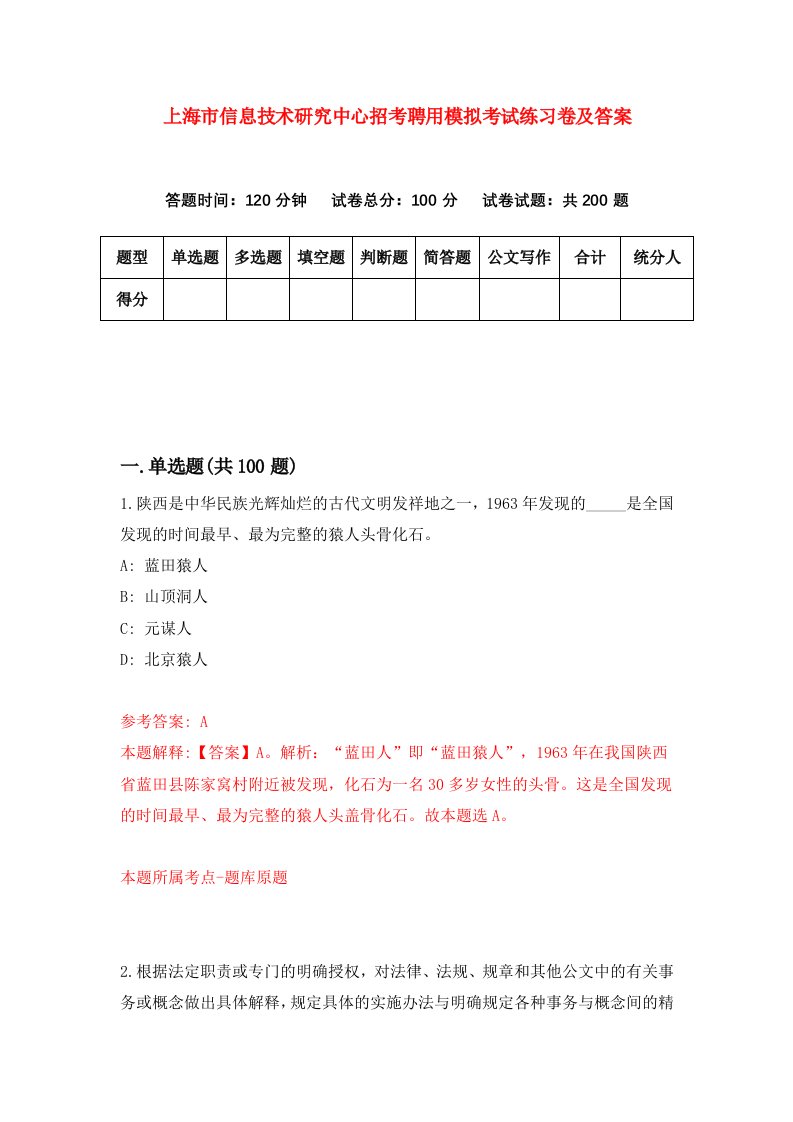 上海市信息技术研究中心招考聘用模拟考试练习卷及答案

答题时间：120 分钟　试卷总分：100 分　试卷试题：共 200 题

| 题型 | 单选题 | 多选题 | 填空题 | 判断题 | 简答题 | 公文写作 | 合计 | 统分人 |
|---|---|---|---|---|---|---|---|---|
| 得分 | | | | | | | | |

一.单选题(共 100 题)

1.陕西是中华民族光辉灿烂的古代文明发祥地之一，1963 年发现的_____是全国发现的时间最早、最为完整的猿人头骨化石。

A: 蓝田猿人

B: 山顶洞人

C: 元谋人

D: 北京猿人

参考答案: A

本题解释:【答案】A。解析：“蓝田人”即“蓝田猿人”，1963 年在我国陕西省蓝田县陈家窝村附近被发现，化石为一名 30 多岁女性的头骨。这是全国发现的时间最早、最为完整的猿人头盖骨化石。故本题选 A。

本题所属考点-题库原题

2.根据法定职责或专门的明确授权，对法律、法规、规章和其他公文中的有关事务或概念做出具体解释，规定具体的实施办法与明确规定各种事务与概念间的精